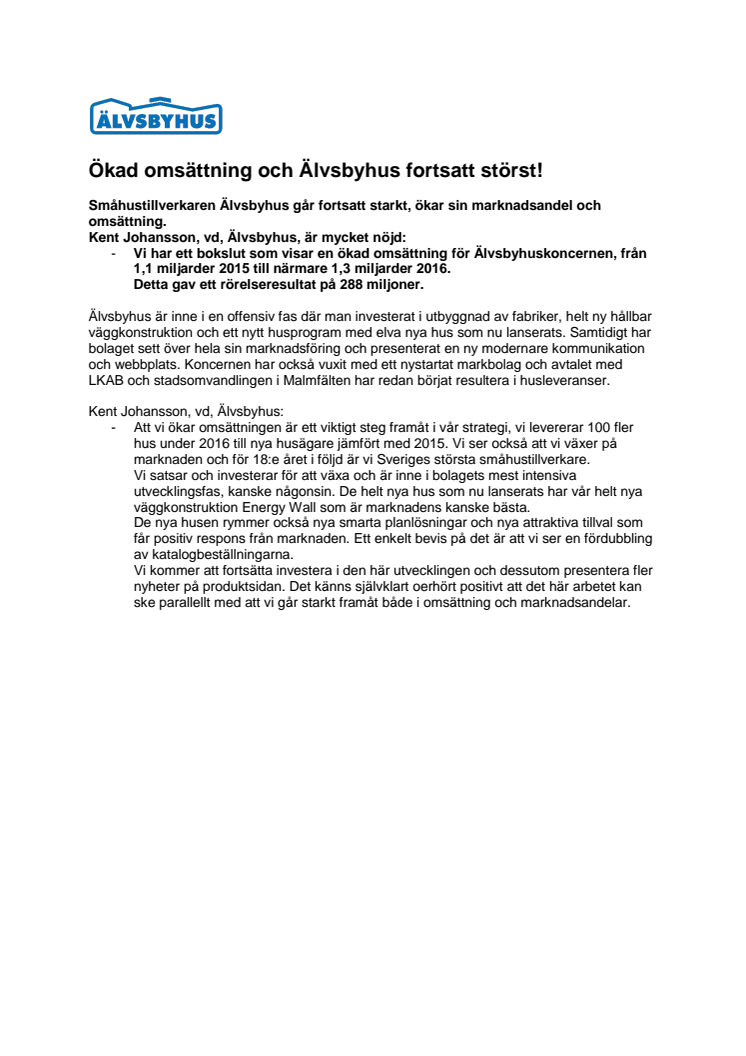 ÄLVSBYHUS

Ökad omsättning och Älvsbyhus fortsatt störst!

Småhustillverkaren Älvsbyhus går fortsatt starkt, ökar sin marknadsandel och omsättning.
Kent Johansson, vd, Älvsbyhus, är mycket nöjd:
- Vi har ett bokslut som visar en ökad omsättning för Älvsbyhuskoncernen, från 1,1 miljarder 2015 till närmare 1,3 miljarder 2016.
Detta gav ett rörelseresultat på 288 miljoner.

Älvsbyhus är inne i en offensiv fas där man investerat i utbyggnad av fabriker, helt ny hållbar väggkonstruktion och ett nytt husprogram med elva nya hus som nu lanserats. Samtidigt har bolaget sett över hela sin marknadsföring och presenterat en ny modernare kommunikation och webbplats. Koncernen har också vuxit med ett nystartat markbolag och avtalet med LKAB och stadsomvandlingen i Malmfälten har redan börjat resultera i husleveranser.

Kent Johansson, vd, Älvsbyhus:
- Att vi ökar omsättningen är ett viktigt steg framåt i vår strategi, vi levererar 100 fler hus under 2016 till nya husägare jämfört med 2015. Vi ser också att vi växer på marknaden och för 18:e året i följd är vi Sveriges största småhustillverkare.
Vi satsar och investerar för att växa och är inne i bolagets mest intensiva utvecklingsfas, kanske någonsin. De helt nya hus som nu lanserats har vår helt nya väggkonstruktion Energy Wall som är marknadens kanske bästa.
De nya husen rymmer också nya smarta planlösningar och nya attraktiva tillval som får positiv respons från marknaden. Ett enkelt bevis på det är att vi ser en fördubbling av katalogbeställningarna.
Vi kommer att fortsätta investera i den här utvecklingen och dessutom presentera fler nyheter på produktsidan. Det känns självklart oerhört positivt att det här arbetet kan ske parallellt med att vi går starkt framåt både i omsättning och marknadsandelar.